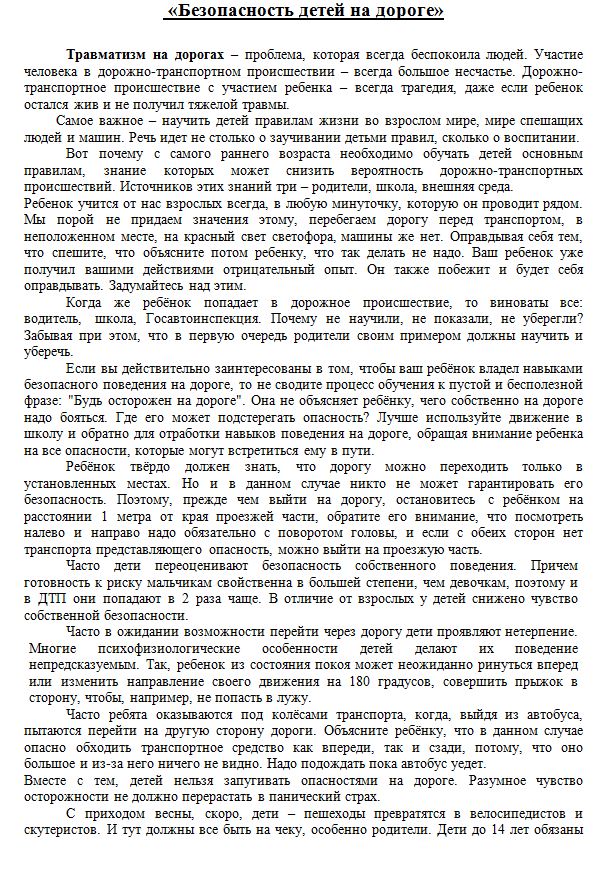 «Безопасность детей на дороге»

Травматизм на дорогах – проблема, которая всегда беспокоила людей. Участие человека в дорожно-транспортном происшествии – всегда большое несчастье. Дорожно-транспортное происшествие с участием ребенка – всегда трагедия, даже если ребенок остался жив и не получил тяжелой травмы.

Самое важное – научить детей правилам жизни во взрослом мире, мире спешащих людей и машин. Речь идет не столько о заучивании детьми правил, сколько о воспитании.

Вот почему с самого раннего возраста необходимо обучать детей основным правилам, знание которых может снизить вероятность дорожно-транспортных происшествий. Источников этих знаний три – родители, школа, внешняя среда.

Ребенок учится от нас взрослых всегда, в любую минуточку, которую он проводит рядом. Мы порой не придаем значения этому, перебегаем дорогу перед транспортом, в неположенном месте, на красный свет светофора, машины же нет. Оправдывая себя тем, что спешите, что объясните потом ребенку, что так делать не надо. Ваш ребенок уже получил вашими действиями отрицательный опыт. Он также побежит и будет себя оправдывать. Задумайтесь над этим.

Когда же ребёнок попадает в дорожное происшествие, то виноваты все: водитель, школа, Госавтоинспекция. Почему не научили, не показали, не уберегли? Забывая при этом, что в первую очередь родители своим примером должны научить и уберечь.

Если вы действительно заинтересованы в том, чтобы ваш ребёнок владел навыками безопасного поведения на дороге, то не сводите процесс обучения к пустой и бесполезной фразе: "Будь осторожен на дороге". Она не объясняет ребёнку, чего собственно на дороге надо бояться. Где его может подстерегать опасность? Лучше используйте движение в школу и обратно для отработки навыков поведения на дороге, обращая внимание ребенка на все опасности, которые могут встретиться ему в пути.

Ребёнок твёрдо должен знать, что дорогу можно переходить только в установленных местах. Но и в данном случае никто не может гарантировать его безопасность. Поэтому, прежде чем выйти на дорогу, остановитесь с ребёнком на расстоянии 1 метра от края проезжей части, обратите его внимание, что посмотреть налево и направо надо обязательно с поворотом головы, и если с обеих сторон нет транспорта представляющего опасность, можно выйти на проезжую часть.

Часто дети переоценивают безопасность собственного поведения. Причем готовность к риску мальчикам свойственна в большей степени, чем девочкам, поэтому и в ДТП они попадают в 2 раза чаще. В отличие от взрослых у детей снижено чувство собственной безопасности.

Часто в ожидании возможности перейти через дорогу дети проявляют нетерпение. Многие психофизиологические особенности детей делают их поведение непредсказуемым. Так, ребенок из состояния покоя может неожиданно ринуться вперед или изменить направление своего движения на 180 градусов, совершить прыжок в сторону, чтобы, например, не попасть в лужу.

Часто ребята оказываются под колёсами транспорта, когда, выйдя из автобуса, пытаются перейти на другую сторону дороги. Объясните ребёнку, что в данном случае опасно обходить транспортное средство как впереди, так и сзади, потому, что оно большое и из-за него ничего не видно. Надо подождать пока автобус уедет.

Вместе с тем, детей нельзя запугивать опасностями на дороге. Разумное чувство осторожности не должно перерастать в панический страх.

С приходом весны, скоро, дети – пешеходы превратятся в велосипедистов и скутеристов. И тут должны все быть на чеку, особенно родители. Дети до 14 лет обязаны